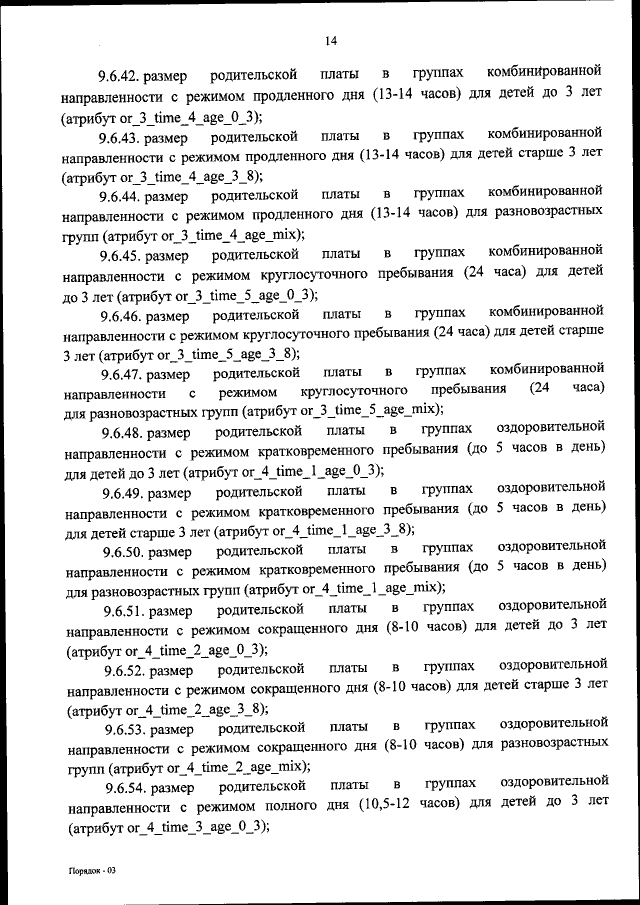 14

9.6.42. размер родительской платы в группах комбинированной направленности с режимом продленного дня (13-14 часов) для детей до 3 лет (атрибут or_3_time_4_age_0_3);

9.6.43. размер родительской платы в группах комбинированной направленности с режимом продленного дня (13-14 часов) для детей старше 3 лет (атрибут or_3_time_4_age_3_8);

9.6.44. размер родительской платы в группах комбинированной направленности с режимом продленного дня (13-14 часов) для разновозрастных групп (атрибут or_3_time_4_age_mix);

9.6.45. размер родительской платы в группах комбинированной направленности с режимом круглосуточного пребывания (24 часа) для детей до 3 лет (атрибут or_3_time_5_age_0_3);

9.6.46. размер родительской платы в группах комбинированной направленности с режимом круглосуточного пребывания (24 часа) для детей старше 3 лет (атрибут or_3_time_5_age_3_8);

9.6.47. размер родительской платы в группах комбинированной направленности с режимом круглосуточного пребывания (24 часа) для разновозрастных групп (атрибут or_3_time_5_age_mix);

9.6.48. размер родительской платы в группах оздоровительной направленности с режимом кратковременного пребывания (до 5 часов в день) для детей до 3 лет (атрибут or_4_time_1_age_0_3);

9.6.49. размер родительской платы в группах оздоровительной направленности с режимом кратковременного пребывания (до 5 часов в день) для детей старше 3 лет (атрибут or_4_time_1_age_3_8);

9.6.50. размер родительской платы в группах оздоровительной направленности с режимом кратковременного пребывания (до 5 часов в день) для разновозрастных групп (атрибут or_4_time_1_age_mix);

9.6.51. размер родительской платы в группах оздоровительной направленности с режимом сокращенного дня (8-10 часов) для детей до 3 лет (атрибут or_4_time_2_age_0_3);

9.6.52. размер родительской платы в группах оздоровительной направленности с режимом сокращенного дня (8-10 часов) для детей старше 3 лет (атрибут or_4_time_2_age_3_8);

9.6.53. размер родительской платы в группах оздоровительной направленности с режимом сокращенного дня (8-10 часов) для разновозрастных групп (атрибут or_4_time_2_age_mix);

9.6.54. размер родительской платы в группах оздоровительной направленности с режимом полного дня (10,5-12 часов) для детей до 3 лет (атрибут or_4_time_3_age_0_3);

Порядок - 03